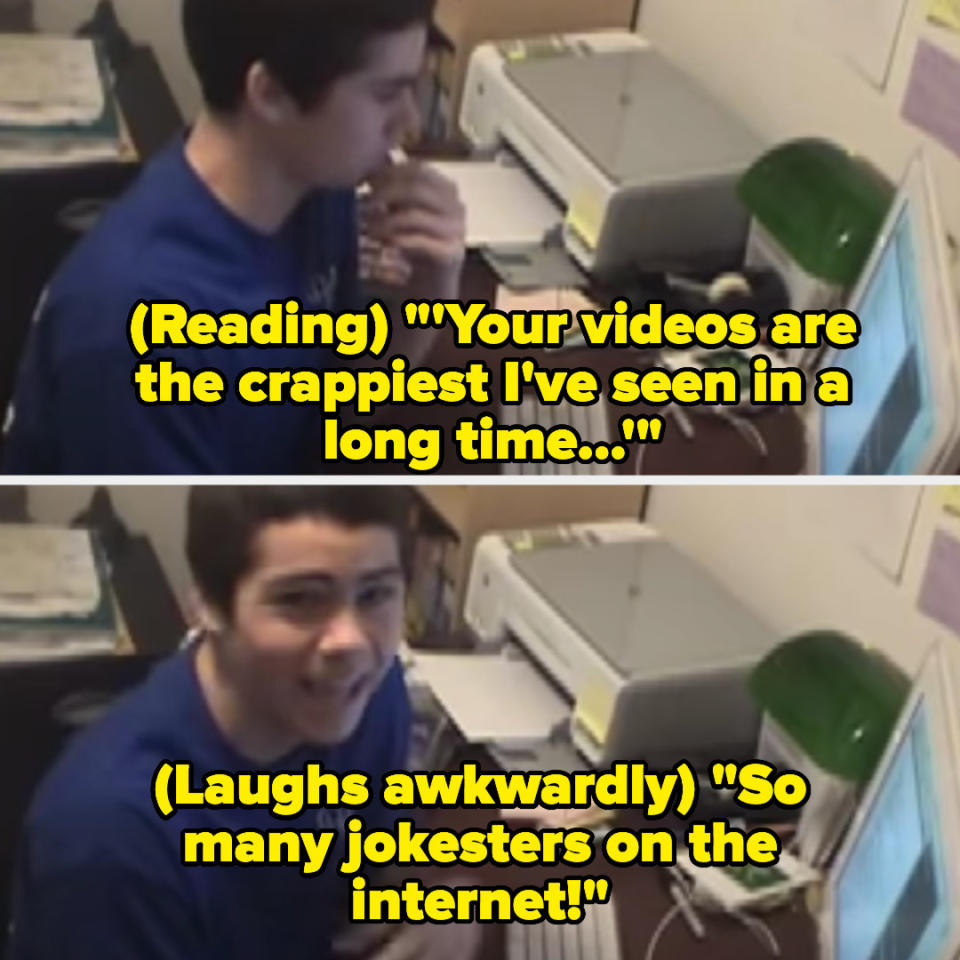 (Reading) "'Your videos are the crappiest I've seen in a long time...'"

(Laughs awkwardly) "So many jokesters on the internet!"